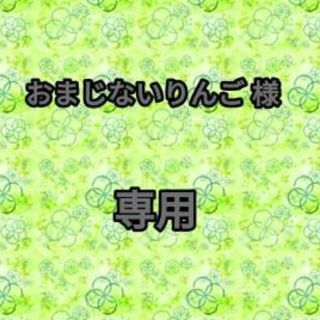 おまじないりんご様

専用